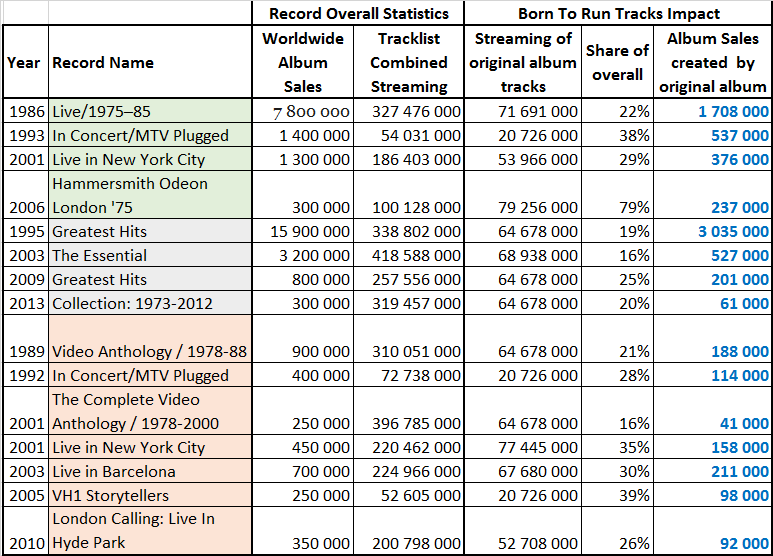 | | | Record Overall Statistics | | Born To Run Tracks Impact | | |
|---|---|---|---|---|---|---|
| Year | Record Name | Worldwide Album Sales | Tracklist Combined Streaming | Streaming of original album tracks | Share of overall | Album Sales created by original album |
| 1986 | Live/1975–85 | 7 800 000 | 327 476 000 | 71 691 000 | 22% | 1 708 000 |
| 1993 | In Concert/MTV Plugged | 1 400 000 | 54 031 000 | 20 726 000 | 38% | 537 000 |
| 2001 | Live in New York City | 1 300 000 | 186 403 000 | 53 966 000 | 29% | 376 000 |
| 2006 | Hammersmith Odeon London '75 | 300 000 | 100 128 000 | 79 256 000 | 79% | 237 000 |
| 1995 | Greatest Hits | 15 900 000 | 338 802 000 | 64 678 000 | 19% | 3 035 000 |
| 2003 | The Essential | 3 200 000 | 418 588 000 | 68 938 000 | 16% | 527 000 |
| 2009 | Greatest Hits | 800 000 | 257 556 000 | 64 678 000 | 25% | 201 000 |
| 2013 | Collection: 1973-2012 | 300 000 | 319 457 000 | 64 678 000 | 20% | 61 000 |
| 1989 | Video Anthology / 1978-88 | 900 000 | 310 051 000 | 64 678 000 | 21% | 188 000 |
| 1992 | In Concert/MTV Plugged | 400 000 | 72 738 000 | 20 726 000 | 28% | 114 000 |
| 2001 | The Complete Video Anthology / 1978-2000 | 250 000 | 396 785 000 | 64 678 000 | 16% | 41 000 |
| 2001 | Live in New York City | 450 000 | 220 462 000 | 77 445 000 | 35% | 158 000 |
| 2003 | Live in Barcelona | 700 000 | 224 966 000 | 67 680 000 | 30% | 211 000 |
| 2005 | VH1 Storytellers | 250 000 | 52 605 000 | 20 726 000 | 39% | 98 000 |
| 2010 | London Calling: Live In Hyde Park | 350 000 | 200 798 000 | 52 708 000 | 26% | 92 000 |